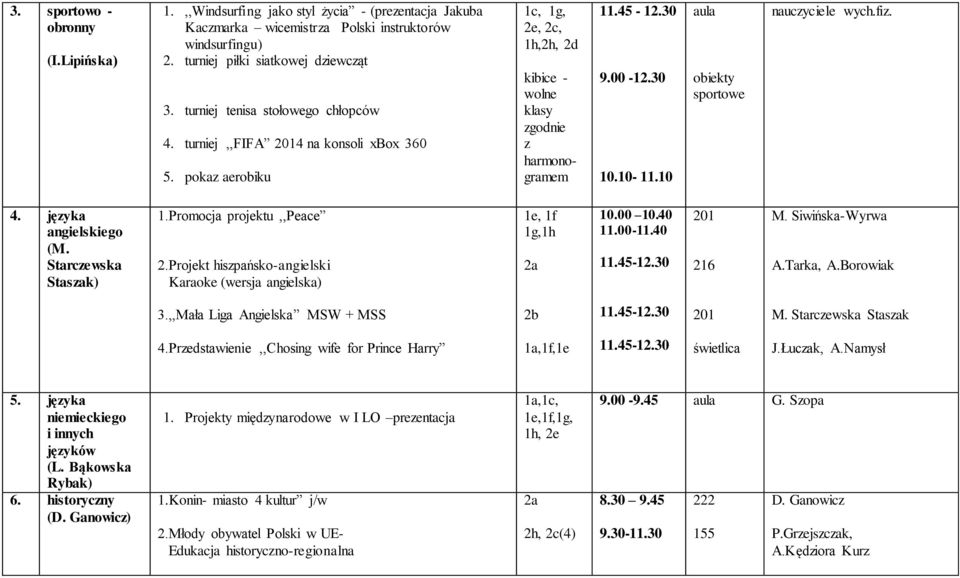 | 3. | sportowo - obronny (I.Lipińska) | 1. ,,Windsurfing jako styl życia" - (prezentacja Jakuba Kaczmarka – wicemistrza Polski instruktorów windsurfingu) 2. turniej piłki siatkowej dziewcząt 3. turniej tenisa stołowego chłopców 4. turniej ,,FIFA" 2014 na konsoli xBox 360 5. pokaz aerobiku | 1c, 1g, 2e, 2c, 1h,2h, 2d kibice - wolne klasy zgodnie z harmonogramem | 11.45 - 12.30 9.00 -12.30 10.10- 11.10 | aula obiekty sportowe | nauczyciele wych.fiz. |
|---|---|---|---|---|---|---|
| 4. | języka angielskiego (M. Starczewska Staszak) | 1.Promocja projektu ,,Peace" | 1e, 1f 1g,1h | 10.00 –10.40 11.00-11.40 | 201 | M. Siwińska-Wyrwa |
| | | 2.Projekt hiszpańsko-angielski Karaoke (wersja angielska) | 2a | 11.45-12.30 | 216 | A.Tarka, A.Borowiak |
| | | 3.,,Mała Liga Angielska" MSW + MSS | 2b | 11.45-12.30 | 201 | M. Starczewska Staszak |
| | | 4.Przedstawienie ,,Chosing wife for Prince Harry" | 1a,1f,1e | 11.45-12.30 | świetlica | J.Łuczak, A.Namysł |
| 5. | języka niemieckiego i innych języków (L. Bąkowska Rybak) | 1. Projekty międzynarodowe w I LO –prezentacja | 1a,1c, 1e,1f,1g, 1h, 2e | 9.00 -9.45 | aula | G. Szopa |
| 6. | historyczny (D. Ganowicz) | 1.Konin- miasto 4 kultur" j/w | 2a | 8.30 – 9.45 | 222 | D. Ganowicz |
| | | 2.Młody obywatel Polski w UE- Edukacja historyczno-regionalna | 2h, 2c(4) | 9.30-11.30 | 155 | P.Grzejszczak, A.Kędziora Kurz |